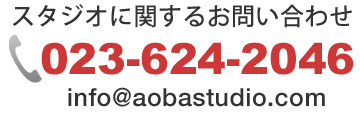 スタジオに関するお問い合わせ

023-624-2046

info@aobastudio.com